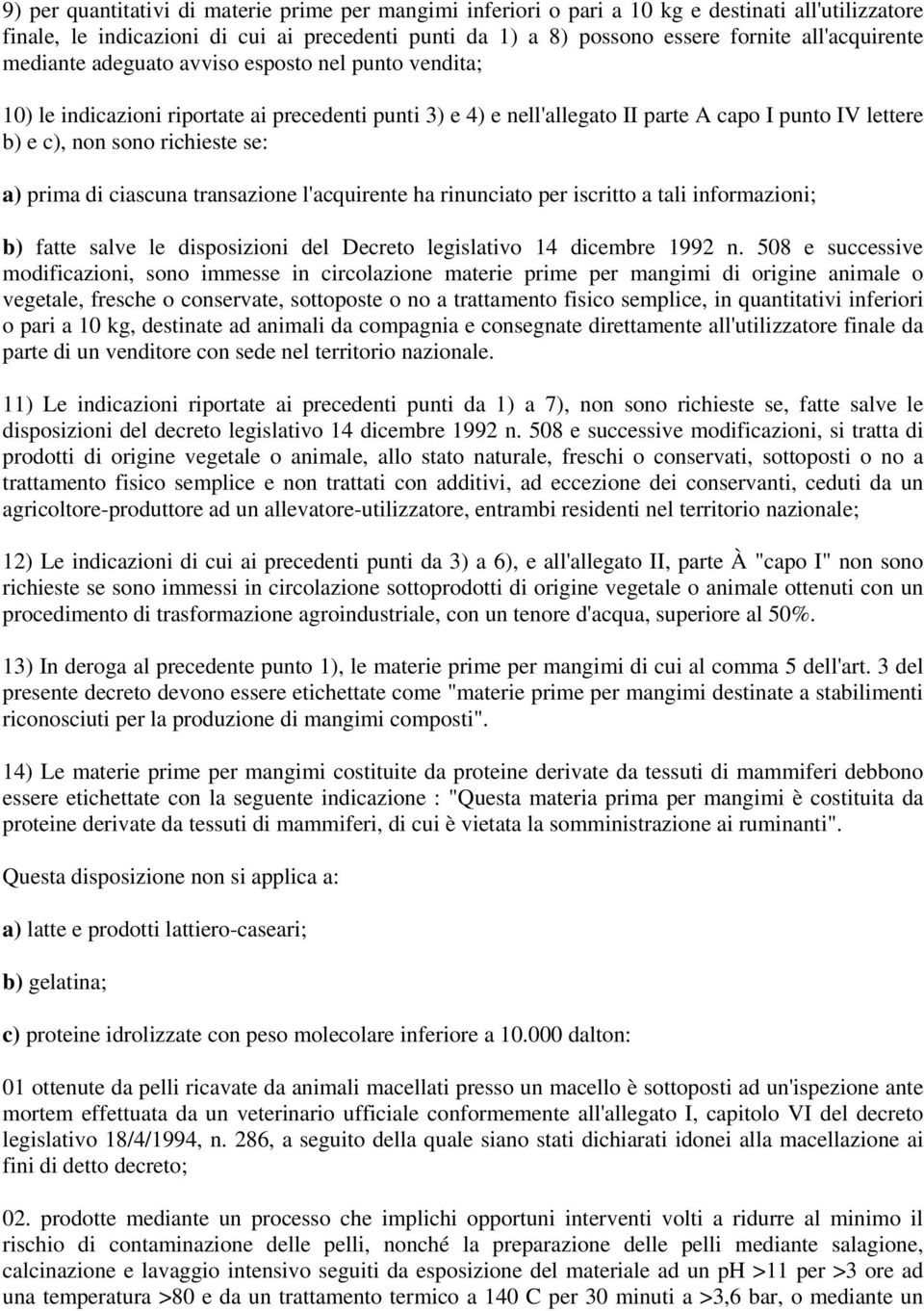 9) per quantitativi di materie prime per mangimi inferiori o pari a 10 kg e destinati all'utilizzatore finale, le indicazioni di cui ai precedenti punti da 1) a 8) possono essere fornite all'acquirente mediante adeguato avviso esposto nel punto vendita;

10) le indicazioni riportate ai precedenti punti 3) e 4) e nell'allegato II parte A capo I punto IV lettere b) e c), non sono richieste se:

a) prima di ciascuna transazione l'acquirente ha rinunciato per iscritto a tali informazioni;

b) fatte salve le disposizioni del Decreto legislativo 14 dicembre 1992 n. 508 e successive modificazioni, sono immesse in circolazione materie prime per mangimi di origine animale o vegetale, fresche o conservate, sottoposte o no a trattamento fisico semplice, in quantitativi inferiori o pari a 10 kg, destinate ad animali da compagnia e consegnate direttamente all'utilizzatore finale da parte di un venditore con sede nel territorio nazionale.

11) Le indicazioni riportate ai precedenti punti da 1) a 7), non sono richieste se, fatte salve le disposizioni del decreto legislativo 14 dicembre 1992 n. 508 e successive modificazioni, si tratta di prodotti di origine vegetale o animale, allo stato naturale, freschi o conservati, sottoposti o no a trattamento fisico semplice e non trattati con additivi, ad eccezione dei conservanti, ceduti da un agricoltore-produttore ad un allevatore-utilizzatore, entrambi residenti nel territorio nazionale;

12) Le indicazioni di cui ai precedenti punti da 3) a 6), e all'allegato II, parte À "capo I" non sono richieste se sono immessi in circolazione sottoprodotti di origine vegetale o animale ottenuti con un procedimento di trasformazione agroindustriale, con un tenore d'acqua, superiore al 50%.

13) In deroga al precedente punto 1), le materie prime per mangimi di cui al comma 5 dell'art. 3 del presente decreto devono essere etichettate come "materie prime per mangimi destinate a stabilimenti riconosciuti per la produzione di mangimi composti".

14) Le materie prime per mangimi costituite da proteine derivate da tessuti di mammiferi debbono essere etichettate con la seguente indicazione : "Questa materia prima per mangimi è costituita da proteine derivate da tessuti di mammiferi, di cui è vietata la somministrazione ai ruminanti".

Questa disposizione non si applica a:

a) latte e prodotti lattiero-caseari;

b) gelatina;

c) proteine idrolizzate con peso molecolare inferiore a 10.000 dalton:

01 ottenute da pelli ricavate da animali macellati presso un macello è sottoposti ad un'ispezione ante mortem effettuata da un veterinario ufficiale conformemente all'allegato I, capitolo VI del decreto legislativo 18/4/1994, n. 286, a seguito della quale siano stati dichiarati idonei alla macellazione ai fini di detto decreto;

02. prodotte mediante un processo che implichi opportuni interventi volti a ridurre al minimo il rischio di contaminazione delle pelli, nonché la preparazione delle pelli mediante salagione, calcinazione e lavaggio intensivo seguiti da esposizione del materiale ad un pH >11 per >3 ore ad una temperatura >80 e da un trattamento termico a 140 C per 30 minuti a >3,6 bar, o mediante un